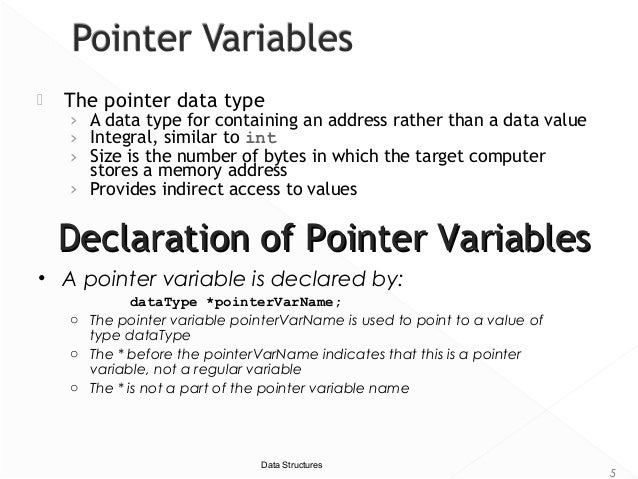 Pointer Variables

The pointer data type
› A data type for containing an address rather than a data value
› Integral, similar to int
› Size is the number of bytes in which the target computer stores a memory address
› Provides indirect access to values

Declaration of Pointer Variables

• A pointer variable is declared by:
dataType *pointerVarName;
○ The pointer variable pointerVarName is used to point to a value of type dataType
○ The * before the pointerVarName indicates that this is a pointer variable, not a regular variable
○ The * is not a part of the pointer variable name

Data Structures

5